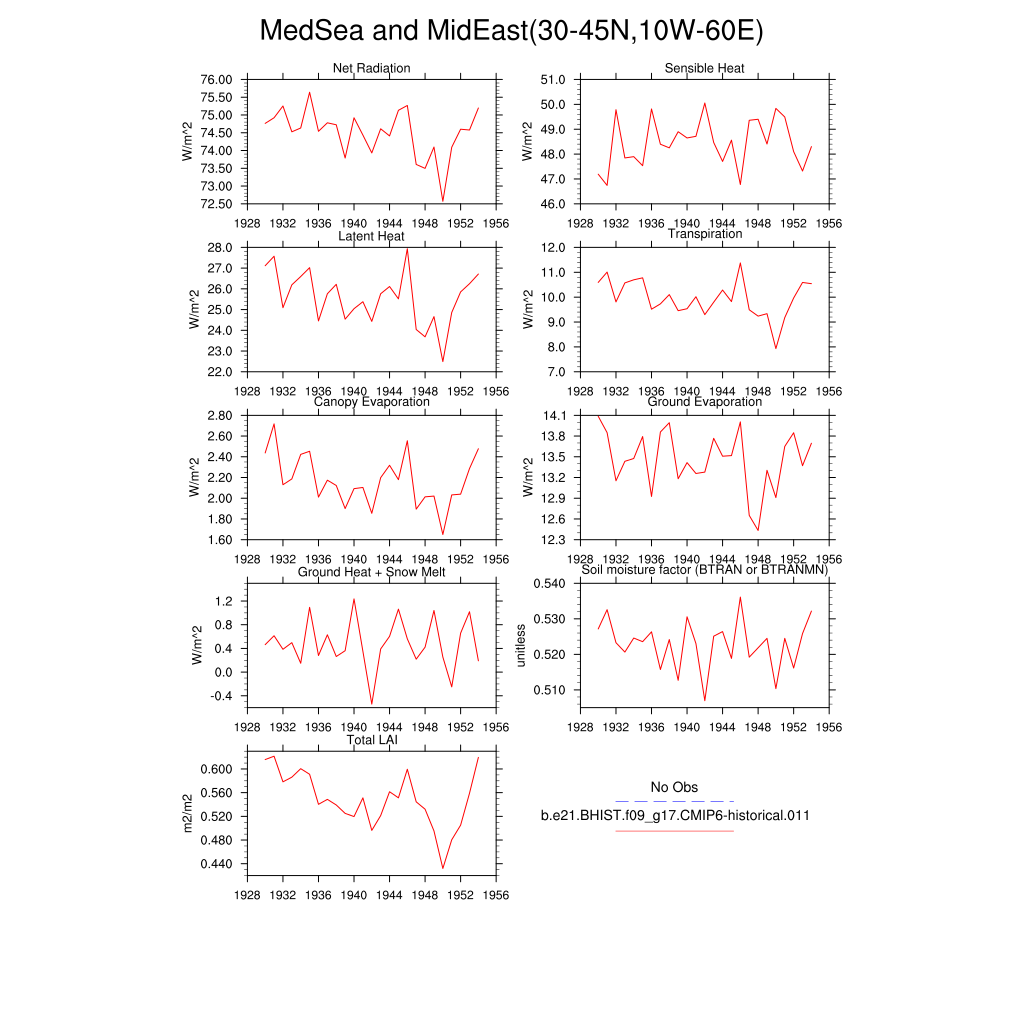 MedSea and MidEast(30-45N,10W-60E)

Net Radiation
W/m^2
76.00
75.50
75.00
74.50
74.00
73.50
73.00
72.50
1928 1932 1936 1940 1944 1948 1952 1956

Sensible Heat
W/m^2
51.0
50.0
49.0
48.0
47.0
46.0
1928 1932 1936 1940 1944 1948 1952 1956

Latent Heat
W/m^2
28.0
27.0
26.0
25.0
24.0
23.0
22.0
1928 1932 1936 1940 1944 1948 1952 1956

Transpiration
W/m^2
12.0
11.0
10.0
9.0
8.0
7.0
1928 1932 1936 1940 1944 1948 1952 1956

Canopy Evaporation
W/m^2
2.80
2.60
2.40
2.20
2.00
1.80
1.60
1928 1932 1936 1940 1944 1948 1952 1956

Ground Evaporation
W/m^2
14.1
13.8
13.5
13.2
12.9
12.6
12.3
1928 1932 1936 1940 1944 1948 1952 1956

Ground Heat + Snow Melt
W/m^2
1.2
0.8
0.4
0.0
-0.4
1928 1932 1936 1940 1944 1948 1952 1956

Soil moisture factor (BTRAN or BTRANMN)
unitless
0.540
0.530
0.520
0.510
1928 1932 1936 1940 1944 1948 1952 1956

Total LAI
m2/m2
0.600
0.560
0.520
0.480
0.440
1928 1932 1936 1940 1944 1948 1952 1956

No Obs
b.e21.BHIST.f09_g17.CMIP6-historical.011